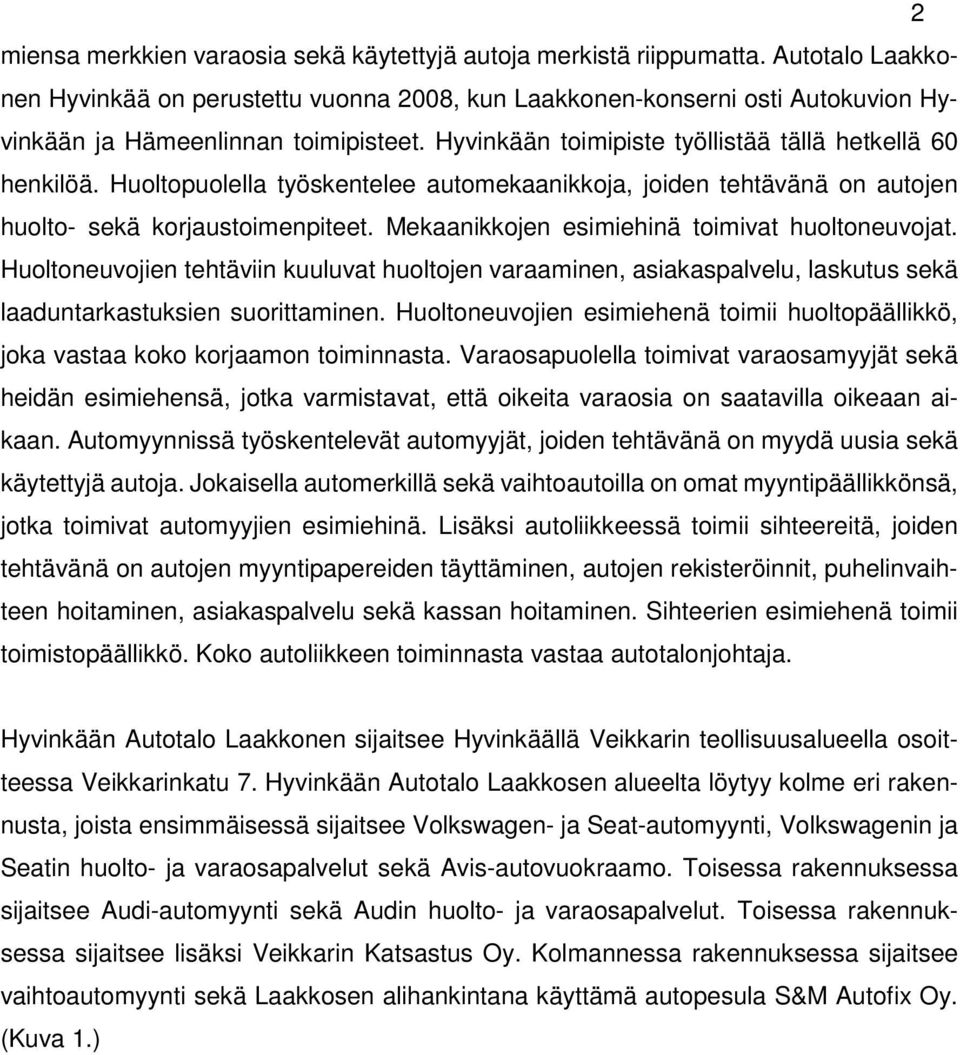 2

miensa merkkien varaosia sekä käytettyjä autoja merkistä riippumatta. Autotalo Laakkonen Hyvinkää on perustettu vuonna 2008, kun Laakkonen-konserni osti Autokuvion Hyvinkään ja Hämeenlinnan toimipisteet. Hyvinkään toimipiste työllistää tällä hetkellä 60 henkilöä. Huoltopuolella työskentelee automekaanikkoja, joiden tehtävänä on autojen huolto- sekä korjaustoimenpiteet. Mekaanikkojen esimiehinä toimivat huoltoneuvojat. Huoltoneuvojien tehtäviin kuuluvat huoltojen varaaminen, asiakaspalvelu, laskutus sekä laaduntarkastuksien suorittaminen. Huoltoneuvojien esimiehenä toimii huoltopäällikkö, joka vastaa koko korjaamon toiminnasta. Varaosapuolella toimivat varaosamyyjät sekä heidän esimiehensä, jotka varmistavat, että oikeita varaosia on saatavilla oikeaan aikaan. Automyynnissä työskentelevät automyyjät, joiden tehtävänä on myydä uusia sekä käytettyjä autoja. Jokaisella automerkillä sekä vaihtoautoilla on omat myyntipäällikkönsä, jotka toimivat automyyjien esimiehinä. Lisäksi autoliikkeessä toimii sihteereitä, joiden tehtävänä on autojen myyntipapereiden täyttäminen, autojen rekisteröinnit, puhelinvaihteen hoitaminen, asiakaspalvelu sekä kassan hoitaminen. Sihteerien esimiehenä toimii toimistopäällikkö. Koko autoliikkeen toiminnasta vastaa autotalonjohtaja.

Hyvinkään Autotalo Laakkonen sijaitsee Hyvinkäällä Veikkarin teollisuusalueella osoitteessa Veikkarinkatu 7. Hyvinkään Autotalo Laakkosen alueelta löytyy kolme eri rakennusta, joista ensimmäisessä sijaitsee Volkswagen- ja Seat-automyynti, Volkswagenin ja Seatin huolto- ja varaosapalvelut sekä Avis-autovuokraamo. Toisessa rakennuksessa sijaitsee Audi-automyynti sekä Audin huolto- ja varaosapalvelut. Toisessa rakennuksessa sijaitsee lisäksi Veikkarin Katsastus Oy. Kolmannessa rakennuksessa sijaitsee vaihtoautomyynti sekä Laakkosen alihankintana käyttämä autopesula S&M Autofix Oy. (Kuva 1.)